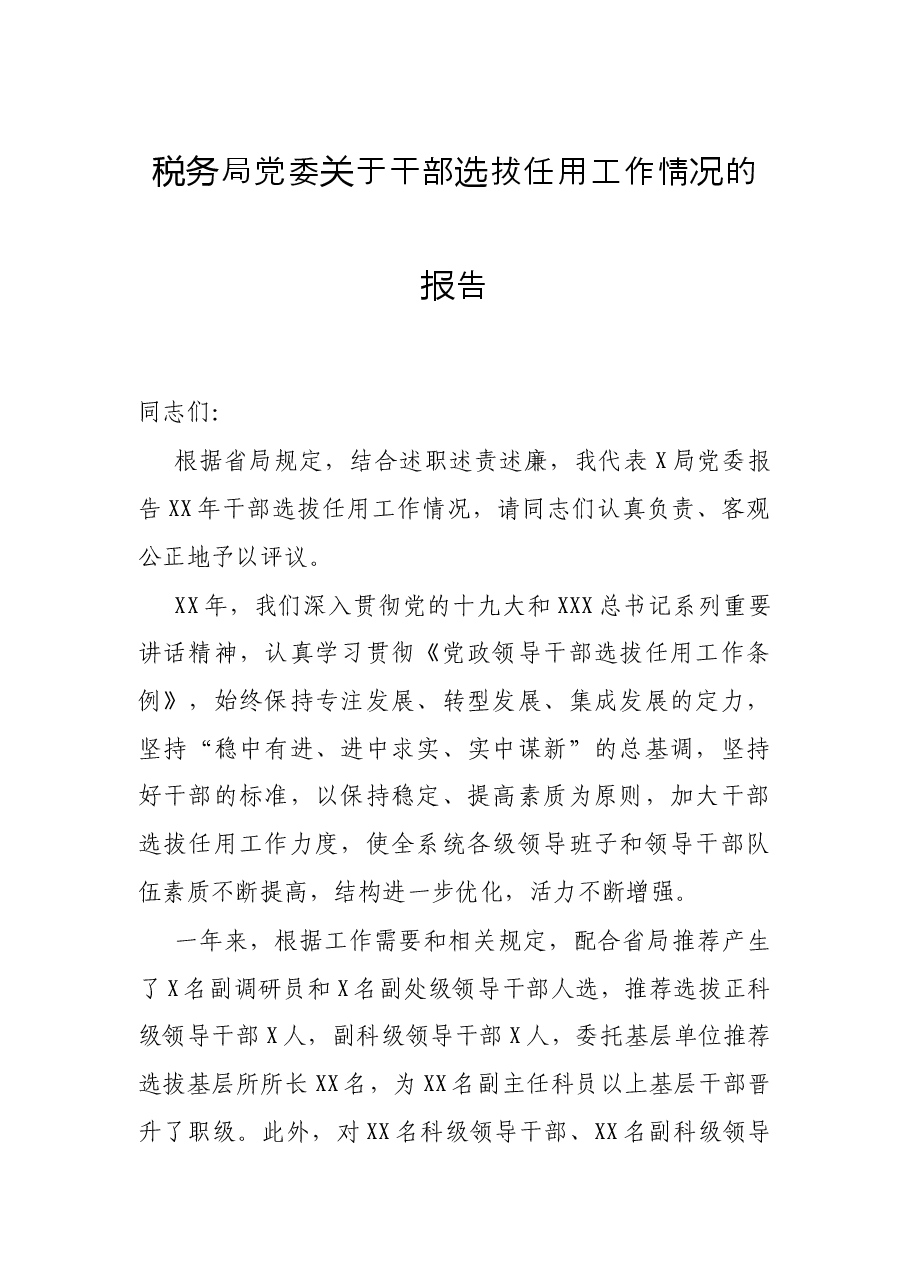 税务局党委关于干部选拔任用工作情况的

报告

同志们:

根据省局规定，结合述职述责述廉，我代表X局党委报告XX年干部选拔任用工作情况，请同志们认真负责、客观公正地予以评议。

XX年，我们深入贯彻党的十九大和XXX总书记系列重要讲话精神，认真学习贯彻《党政领导干部选拔任用工作条例》，始终保持专注发展、转型发展、集成发展的定力，坚持“稳中有进、进中求实、实中谋新”的总基调，坚持好干部的标准，以保持稳定、提高素质为原则，加大干部选拔任用工作力度，使全系统各级领导班子和领导干部队伍素质不断提高，结构进一步优化，活力不断增强。

一年来，根据工作需要和相关规定，配合省局推荐产生了X名副调研员和X名副处级领导干部人选，推荐选拔正科级领导干部X人，副科级领导干部X人，委托基层单位推荐选拔基层所所长XX名，为XX名副主任科员以上基层干部晋升了职级。此外，对XX名科级领导干部、XX名副科级领导